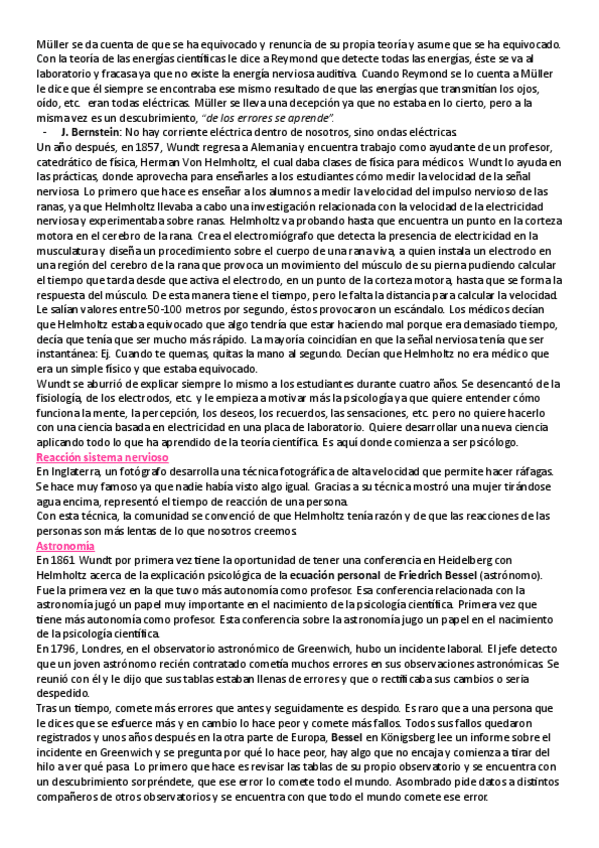 Müller se da cuenta de que se ha equivocado y renuncia de su propia teoría y asume que se ha equivocado. Con la teoría de las energías científicas le dice a Reymond que detecte todas las energías, éste se va al laboratorio y fracasa ya que no existe la energía nerviosa auditiva. Cuando Reymond se lo cuenta a Müller le dice que él siempre se encontraba ese mismo resultado de que las energías que transmitían los ojos, oído, etc. eran todas eléctricas. Müller se lleva una decepción ya que no estaba en lo cierto, pero a la misma vez es un descubrimiento, "de los errores se aprende".

- J. Bernstein: No hay corriente eléctrica dentro de nosotros, sino ondas eléctricas.

Un año después, en 1857, Wundt regresa a Alemania y encuentra trabajo como ayudante de un profesor, catedrático de física, Herman Von Helmholtz, el cual daba clases de física para médicos. Wundt lo ayuda en las prácticas, donde aprovecha para enseñarles a los estudiantes cómo medir la velocidad de la señal nerviosa. Lo primero que hace es enseñar a los alumnos a medir la velocidad del impulso nervioso de las ranas, ya que Helmholtz llevaba a cabo una investigación relacionada con la velocidad de la electricidad nerviosa y experimentaba sobre ranas. Helmholtz va probando hasta que encuentra un punto en la corteza motora en el cerebro de la rana. Crea el electromiógrafo que detecta la presencia de electricidad en la musculatura y diseña un procedimiento sobre el cuerpo de una rana viva, a quien instala un electrodo en una región del cerebro de la rana que provoca un movimiento del músculo de su pierna pudiendo calcular el tiempo que tarda desde que activa el electrodo, en un punto de la corteza motora, hasta que se forma la respuesta del músculo. De esta manera tiene el tiempo, pero le falta la distancia para calcular la velocidad. Le salían valores entre 50-100 metros por segundo, éstos provocaron un escándalo. Los médicos decían que Helmholtz estaba equivocado que algo tendría que estar haciendo mal porque era demasiado tiempo, decía que tenía que ser mucho más rápido. La mayoría coincidían en que la señal nerviosa tenía que ser instantánea: Ej. Cuando te quemas, quitas la mano al segundo. Decían que Helmholtz no era médico que era un simple físico y que estaba equivocado.

Wundt se aburrió de explicar siempre lo mismo a los estudiantes durante cuatro años. Se desencantó de la fisiología, de los electrodos, etc. y le empieza a motivar más la psicología ya que quiere entender cómo funciona la mente, la percepción, los deseos, los recuerdos, las sensaciones, etc. pero no quiere hacerlo con una ciencia basada en electricidad en una placa de laboratorio. Quiere desarrollar una nueva ciencia aplicando todo lo que ha aprendido de la teoría científica. Es aquí donde comienza a ser psicólogo.

Reacción sistema nervioso

En Inglaterra, un fotógrafo desarrolla una técnica fotográfica de alta velocidad que permite hacer ráfagas. Se hace muy famoso ya que nadie había visto algo igual. Gracias a su técnica mostró una mujer tirándose agua encima, representó el tiempo de reacción de una persona.

Con esta técnica, la comunidad se convenció de que Helmholtz tenía razón y de que las reacciones de las personas son más lentas de lo que nosotros creemos.

Astronomía

En 1861 Wundt por primera vez tiene la oportunidad de tener una conferencia en Heidelberg con Helmholtz acerca de la explicación psicológica de la ecuación personal de Friedrich Bessel (astrónomo). Fue la primera vez en la que tuvo más autonomía como profesor. Esa conferencia relacionada con la astronomía jugó un papel muy importante en el nacimiento de la psicología científica. Primera vez que tiene más autonomía como profesor. Esta conferencia sobre la astronomía jugo un papel en el nacimiento de la psicología científica.

En 1796, Londres, en el observatorio astronómico de Greenwich, hubo un incidente laboral. El jefe detecto que un joven astrónomo recién contratado cometía muchos errores en sus observaciones astronómicas. Se reunió con él y le dijo que sus tablas estaban llenas de errores y que o rectificaba sus cambios o sería despedido.

Tras un tiempo, comete más errores que antes y seguidamente es despido. Es raro que a una persona que le dices que se esfuerce más y en cambio lo hace peor y comete más fallos. Todos sus fallos quedaron registrados y unos años después en la otra parte de Europa, Bessel en Königsberg lee un informe sobre el incidente en Greenwich y se pregunta por qué lo hace peor, hay algo que no encaja y comienza a tirar del hilo a ver qué pasa. Lo primero que hace es revisar las tablas de su propio observatorio y se encuentra con un descubrimiento sorpréndete, que ese error lo comete todo el mundo. Asombrado pide datos a distintos compañeros de otros observatorios y se encuentra con que todo el mundo comete ese error.